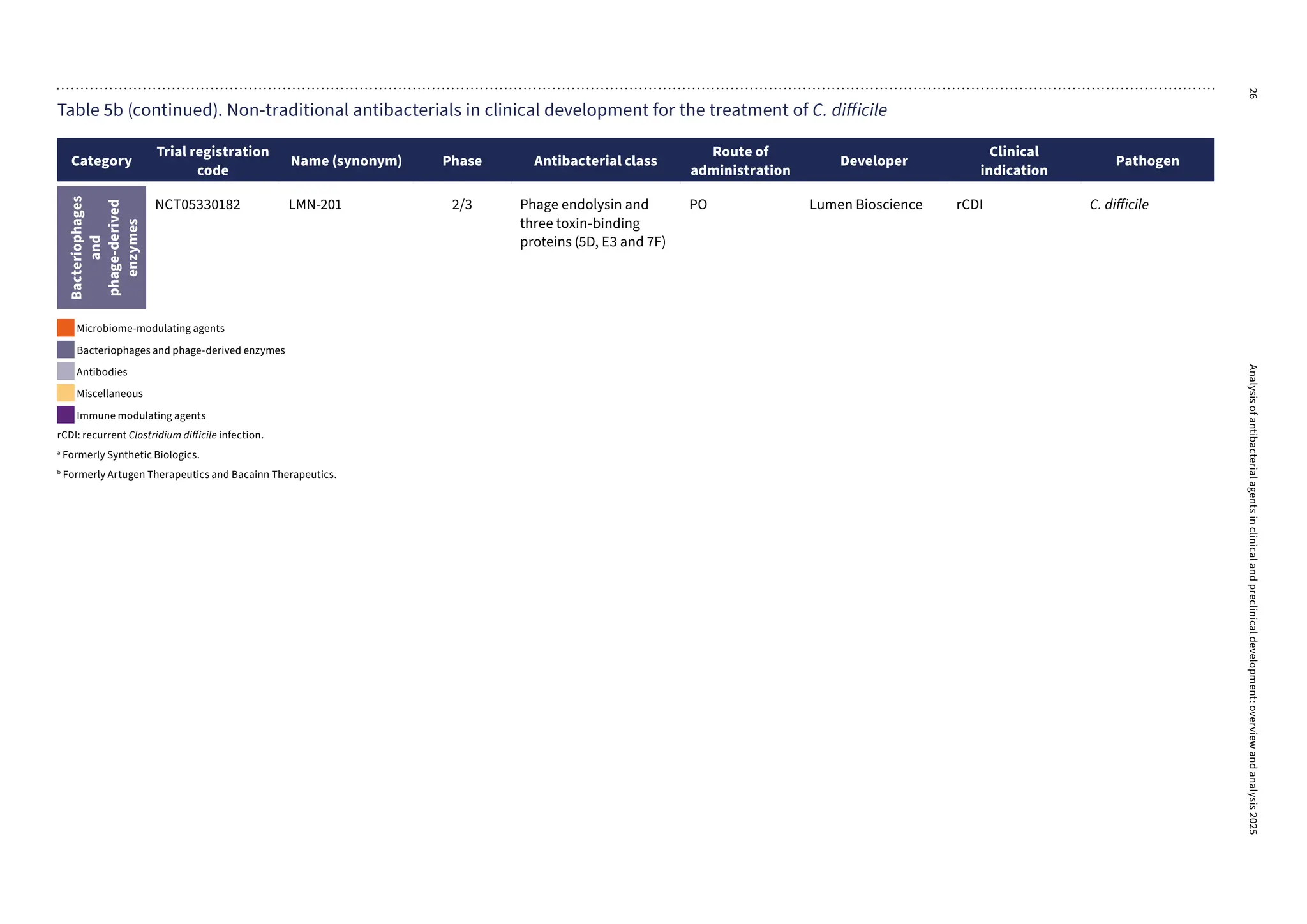 Table 5b (continued). Non-traditional antibacterials in clinical development for the treatment of C. difficile

| Category | Trial registration code | Name (synonym) | Phase | Antibacterial class | Route of administration | Developer | Clinical indication | Pathogen |
|---|---|---|---|---|---|---|---|---|
| Bacteriophages and phage-derived enzymes | NCT05330182 | LMN-201 | 2/3 | Phage endolysin and three toxin-binding proteins (5D, E3 and 7F) | PO | Lumen Bioscience | rCDI | C. difficile |

Microbiome-modulating agents
Bacteriophages and phage-derived enzymes
Antibodies
Miscellaneous
Immune modulating agents

rCDI: recurrent Clostridium difficile infection.
ᵃ Formerly Synthetic Biologics.
ᵇ Formerly Artugen Therapeutics and Bacainn Therapeutics.

26

Analysis of antibacterial agents in clinical and preclinical development: overview and analysis 2025